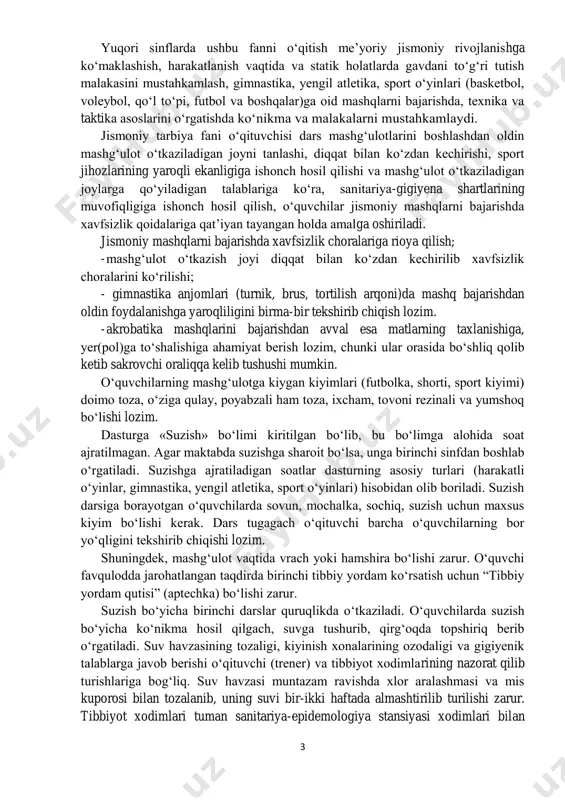 Yuqori sinflarda ushbu fanni o‘qitish me’yoriy jismoniy rivojlanishga ko‘maklashish, harakatlanish vaqtida va statik holatlarda gavdani to‘g‘ri tutish malakasini mustahkamlash, gimnastika, yengil atletika, sport o‘yinlari (basketbol, voleybol, qo‘l to‘pi, futbol va boshqalar)ga oid mashqlarni bajarishda, texnika va taktika asoslarini o‘rgatishda ko‘nikma va malakalarni mustahkamlaydi.

Jismoniy tarbiya fani o‘qituvchisi dars mashg‘ulotlarini boshlashdan oldin mashg‘ulot o‘tkaziladigan joyni tanlashi, diqqat bilan ko‘zdan kechirishi, sport jihozlarining yaroqli ekanligiga ishonch hosil qilishi va mashg‘ulot o‘tkaziladigan joylarga qo‘yiladigan talablariga ko‘ra, sanitariya-gigiyena shartlarining muvofiqligiga ishonch hosil qilish, o‘quvchilar jismoniy mashqlarni bajarishda xavfsizlik qoidalariga qat’iyan tayangan holda amalga oshiriladi.

Jismoniy mashqlarni bajarishda xavfsizlik choralariga rioya qilish;

- mashg‘ulot o‘tkazish joyi diqqat bilan ko‘zdan kechirilib xavfsizlik choralarini ko‘rilishi;

- gimnastika anjomlari (turnik, brus, tortilish arqoni)da mashq bajarishdan oldin foydalanishga yaroqliligini birma-bir tekshirib chiqish lozim.

- akrobatika mashqlarini bajarishdan avval esa matlarning taxlanishiga, yer(pol)ga to‘shalishiga ahamiyat berish lozim, chunki ular orasida bo‘shliq qolib ketib sakrovchi oraliqqa kelib tushushi mumkin.

O‘quvchilarning mashg‘ulotga kiygan kiyimlari (futbolka, shorti, sport kiyimi) doimo toza, o‘ziga qulay, poyabzali ham toza, ixcham, tovoni rezinali va yumshoq bo‘lishi lozim.

Dasturga «Suzish» bo‘limi kiritilgan bo‘lib, bu bo‘limga alohida soat ajratilmagan. Agar maktabda suzishga sharoit bo‘lsa, unga birinchi sinfdan boshlab o‘rgatiladi. Suzishga ajratiladigan soatlar dasturning asosiy turlari (harakatli o‘yinlar, gimnastika, yengil atletika, sport o‘yinlari) hisobidan olib boriladi. Suzish darsiga borayotgan o‘quvchilarda sovun, mochalka, sochiq, suzish uchun maxsus kiyim bo‘lishi kerak. Dars tugagach o‘qituvchi barcha o‘quvchilarning bor yo‘qligini tekshirib chiqishi lozim.

Shuningdek, mashg‘ulot vaqtida vrach yoki hamshira bo‘lishi zarur. O‘quvchi favqulodda jarohatlangan taqdirda birinchi tibbiy yordam ko‘rsatish uchun “Tibbiy yordam qutisi” (aptechka) bo‘lishi zarur.

Suzish bo‘yicha birinchi darslar quruqlikda o‘tkaziladi. O‘quvchilarda suzish bo‘yicha ko‘nikma hosil qilgach, suvga tushurib, qirg‘oqda topshiriq berib o‘rgatiladi. Suv havzasining tozaligi, kiyinish xonalarining ozodaligi va gigiyenik talablarga javob berishi o‘qituvchi (trener) va tibbiyot xodimlarining nazorat qilib turishlariga bog‘liq. Suv havzasi muntazam ravishda xlor aralashmasi va mis kuporosi bilan tozalanib, uning suvi bir-ikki haftada almashtirilib turilishi zarur. Tibbiyot xodimlari tuman sanitariya-epidemologiya stansiyasi xodimlari bilan

3